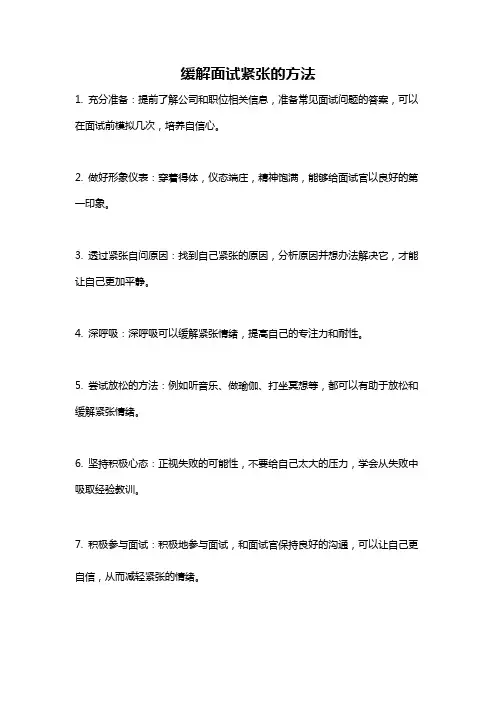 缓解面试紧张的方法

1. 充分准备：提前了解公司和职位相关信息，准备常见面试问题的答案，可以在面试前模拟几次，培养自信心。

2. 做好形象仪表：穿着得体，仪态端庄，精神饱满，能够给面试官以良好的第一印象。

3. 透过紧张自问原因：找到自己紧张的原因，分析原因并想办法解决它，才能让自己更加平静。

4. 深呼吸：深呼吸可以缓解紧张情绪，提高自己的专注力和耐性。

5. 尝试放松的方法：例如听音乐、做瑜伽、打坐冥想等，都可以有助于放松和缓解紧张情绪。

6. 坚持积极心态：正视失败的可能性，不要给自己太大的压力，学会从失败中吸取经验教训。

7. 积极参与面试：积极地参与面试，和面试官保持良好的沟通，可以让自己更自信，从而减轻紧张的情绪。